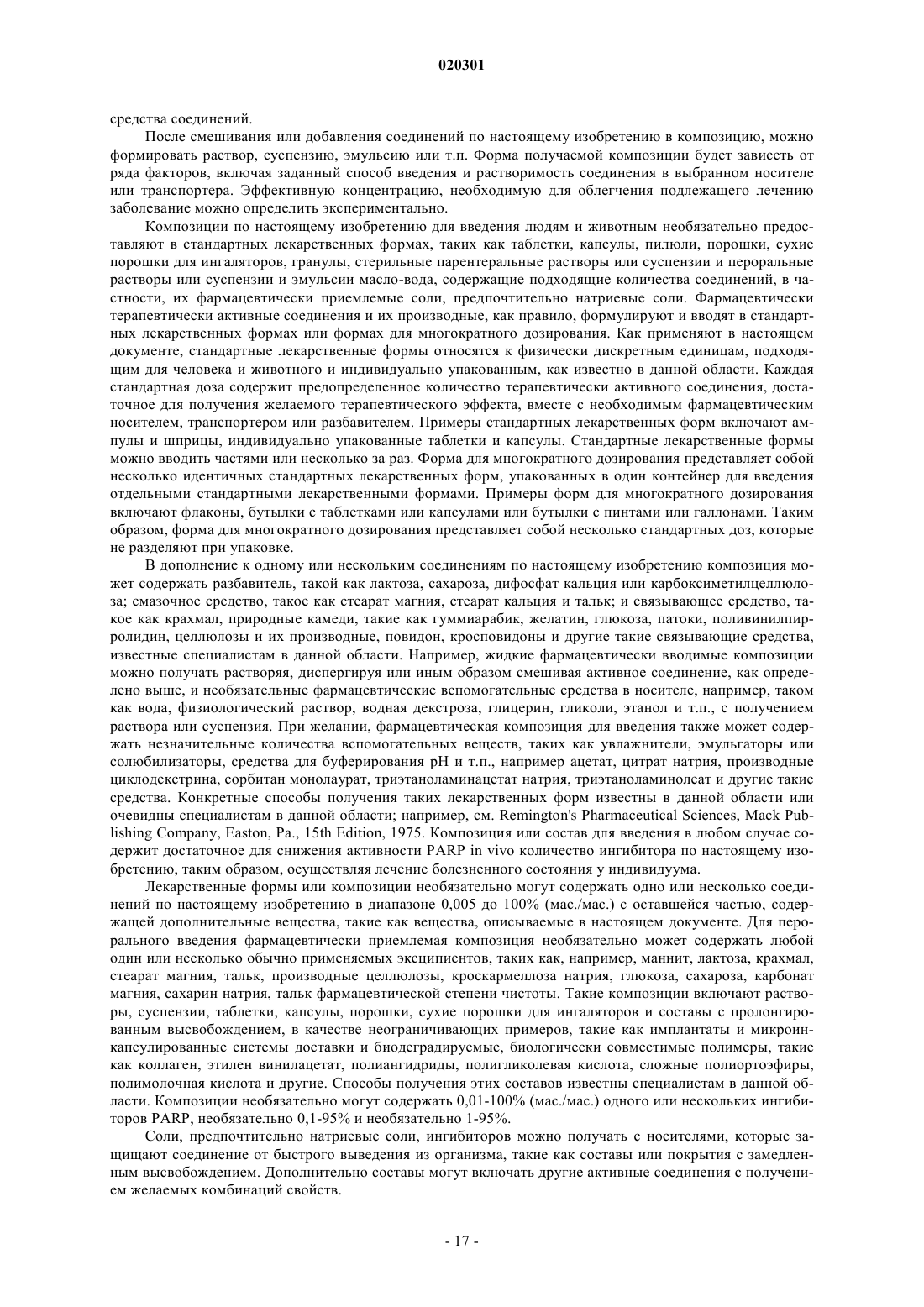 020301

средства соединений.

После смешивания или добавления соединений по настоящему изобретению в композицию, можно формировать раствор, суспензию, эмульсию или т.п. Форма получаемой композиции будет зависеть от ряда факторов, включая заданный способ введения и растворимость соединения в выбранном носителе или транспортера. Эффективную концентрацию, необходимую для облегчения подлежащего лечению заболевание можно определить экспериментально.

Композиции по настоящему изобретению для введения людям и животным необязательно предоставляют в стандартных лекарственных формах, таких как таблетки, капсулы, пилюли, порошки, сухие порошки для ингаляторов, гранулы, стерильные парентеральные растворы или суспензии и пероральные растворы или суспензии и эмульсии масло-вода, содержащие подходящие количества соединений, в частности, их фармацевтически приемлемые соли, предпочтительно натриевые соли. Фармацевтически терапевтически активные соединения и их производные, как правило, формулируют и вводят в стандартных лекарственных формах или формах для многократного дозирования. Как применяют в настоящем документе, стандартные лекарственные формы относятся к физически дискретным единицам, подходящим для человека и животного и индивидуально упакованным, как известно в данной области. Каждая стандартная доза содержит предопределенное количество терапевтически активного соединения, достаточное для получения желаемого терапевтического эффекта, вместе с необходимым фармацевтическим носителем, транспортером или разбавителем. Примеры стандартных лекарственных форм включают ампулы и шприцы, индивидуально упакованные таблетки и капсулы. Стандартные лекарственные формы можно вводить частями или несколько за раз. Форма для многократного дозирования представляет собой несколько идентичных стандартных лекарственных форм, упакованных в один контейнер для введения отдельными стандартными лекарственными формами. Примеры форм для многократного дозирования включают флаконы, бутылки с таблетками или капсулами или бутылки с пинтами или галлонами. Таким образом, форма для многократного дозирования представляет собой несколько стандартных доз, которые не разделяют при упаковке.

В дополнение к одному или нескольким соединениям по настоящему изобретению композиция может содержать разбавитель, такой как лактоза, сахароза, дифосфат кальция или карбоксиметилцеллюлоза; смазочное средство, такое как стеарат магния, стеарат кальция и тальк; и связывающее средство, такое как крахмал, природные камеди, такие как гуммиарабик, желатин, глюкоза, патоки, поливинилпирролидин, целлюлозы и их производные, повидон, кросповидоны и другие такие связывающие средства, известные специалистам в данной области. Например, жидкие фармацевтически вводимые композиции можно получать растворяя, диспергируя или иным образом смешивая активное соединение, как определено выше, и необязательные фармацевтические вспомогательные средства в носителе, например, таком как вода, физиологический раствор, водная декстроза, глицерин, гликоли, этанол и т.п., с получением раствора или суспензия. При желании, фармацевтическая композиция для введения также может содержать незначительные количества вспомогательных веществ, таких как увлажнители, эмульгаторы или солюбилизаторы, средства для буферирования pH и т.п., например ацетат, цитрат натрия, производные циклодекстрина, сорбитан монолаурат, триэтаноламинацетат натрия, триэтаноламинолеат и другие такие средства. Конкретные способы получения таких лекарственных форм известны в данной области или очевидны специалистам в данной области; например, см. Remington's Pharmaceutical Sciences, Mack Publishing Company, Easton, Pa., 15th Edition, 1975. Композиция или состав для введения в любом случае содержит достаточное для снижения активности PARP in vivo количество ингибитора по настоящему изобретению, таким образом, осуществляя лечение болезненного состояния у индивидуума.

Лекарственные формы или композиции необязательно могут содержать одно или несколько соединений по настоящему изобретению в диапазоне 0,005 до 100% (мас./мас.) с оставшейся частью, содержащей дополнительные вещества, такие как вещества, описываемые в настоящем документе. Для перорального введения фармацевтически приемлемая композиция необязательно может содержать любой один или несколько обычно применяемых эксципиентов, таких как, например, маннит, лактоза, крахмал, стеарат магния, тальк, производные целлюлозы, кроскармеллоза натрия, глюкоза, сахароза, карбонат магния, сахарин натрия, тальк фармацевтической степени чистоты. Такие композиции включают растворы, суспензии, таблетки, капсулы, порошки, сухие порошки для ингаляторов и составы с пролонгированным высвобождением, в качестве неограничивающих примеров, такие как имплантаты и микроинкапсулированные системы доставки и биодеградируемые, биологически совместимые полимеры, такие как коллаген, этилен винилацетат, полиангидриды, полигликолевая кислота, сложные полиортоэфиры, полимолочная кислота и другие. Способы получения этих составов известны специалистам в данной области. Композиции необязательно могут содержать 0,01-100% (мас./мас.) одного или нескольких ингибиторов PARP, необязательно 0,1-95% и необязательно 1-95%.

Соли, предпочтительно натриевые соли, ингибиторов можно получать с носителями, которые защищают соединение от быстрого выведения из организма, такие как составы или покрытия с замедленным высвобождением. Дополнительно составы могут включать другие активные соединения с получением желаемых комбинаций свойств.

- 17 -